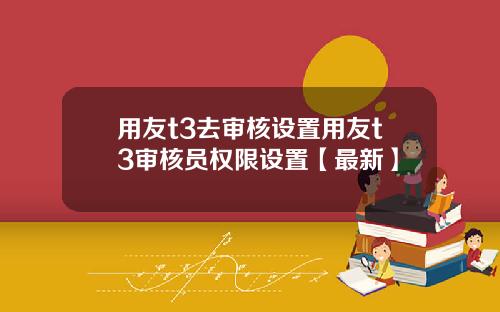 用友t3去审核设置用友t3审核员权限设置【最新】